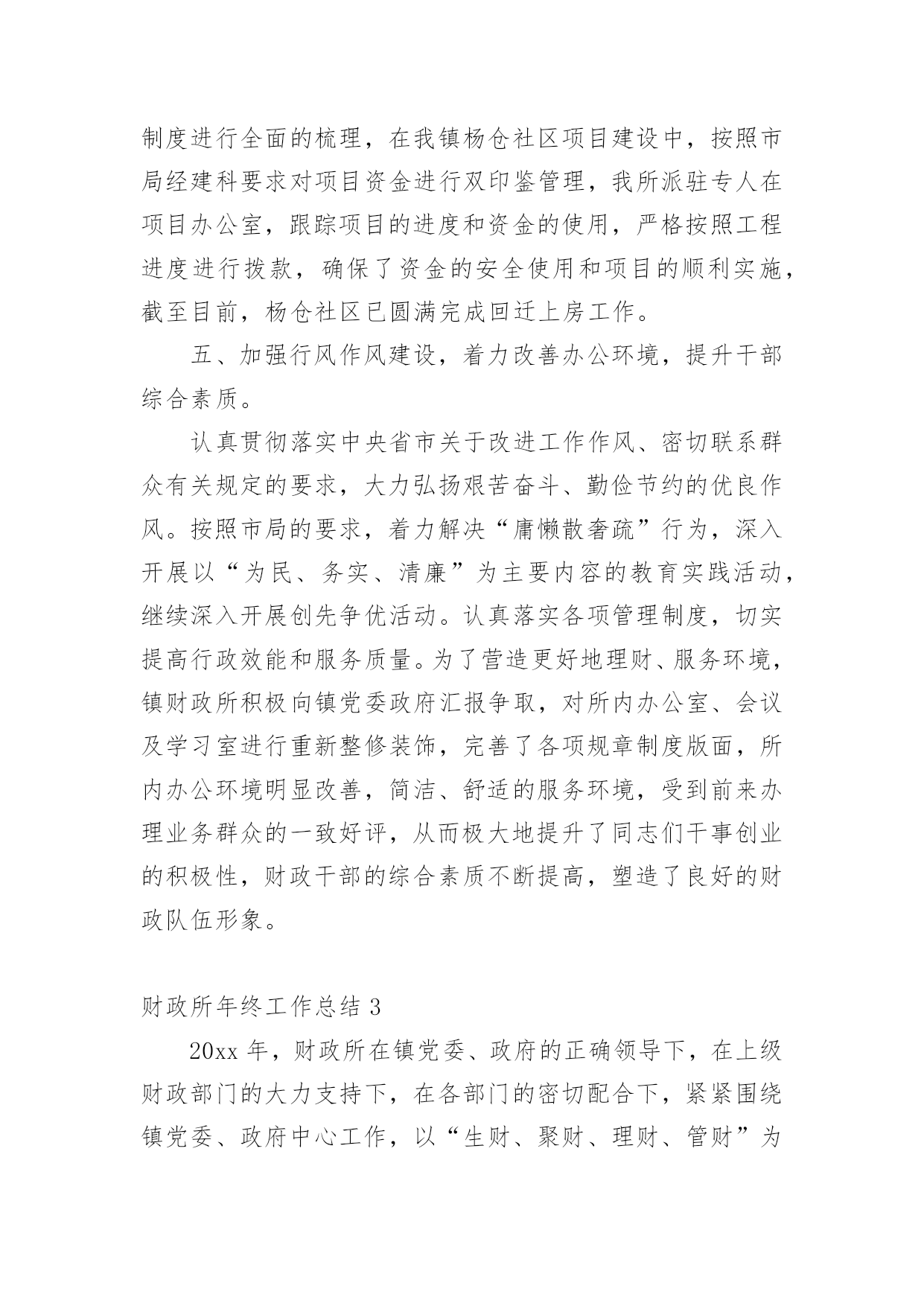 制度进行全面的梳理，在我镇杨仓社区项目建设中，按照市局经建科要求对项目资金进行双印鉴管理，我所派驻专人在项目办公室，跟踪项目的进度和资金的使用，严格按照工程进度进行拨款，确保了资金的安全使用和项目的顺利实施，截至目前，杨仓社区已圆满完成回迁上房工作。

五、加强行风作风建设，着力改善办公环境，提升干部综合素质。

认真贯彻落实中央省市关于改进工作作风、密切联系群众有关规定的要求，大力弘扬艰苦奋斗、勤俭节约的优良作风。按照市局的要求，着力解决“庸懒散奢疏”行为，深入开展以“为民、务实、清廉”为主要内容的教育实践活动，继续深入开展创先争优活动。认真落实各项管理制度，切实提高行政效能和服务质量。为了营造更好地理财、服务环境，镇财政所积极向镇党委政府汇报争取，对所内办公室、会议及学习室进行重新整修装饰，完善了各项规章制度版面，所内办公环境明显改善，简洁、舒适的服务环境，受到前来办理业务群众的一致好评，从而极大地提升了同志们干事创业的积极性，财政干部的综合素质不断提高，塑造了良好的财政队伍形象。

财政所年终工作总结 3

20xx 年，财政所在镇党委、政府的正确领导下，在上级财政部门的大力支持下，在各部门的密切配合下，紧紧围绕镇党委、政府中心工作，以“生财、聚财、理财、管财”为